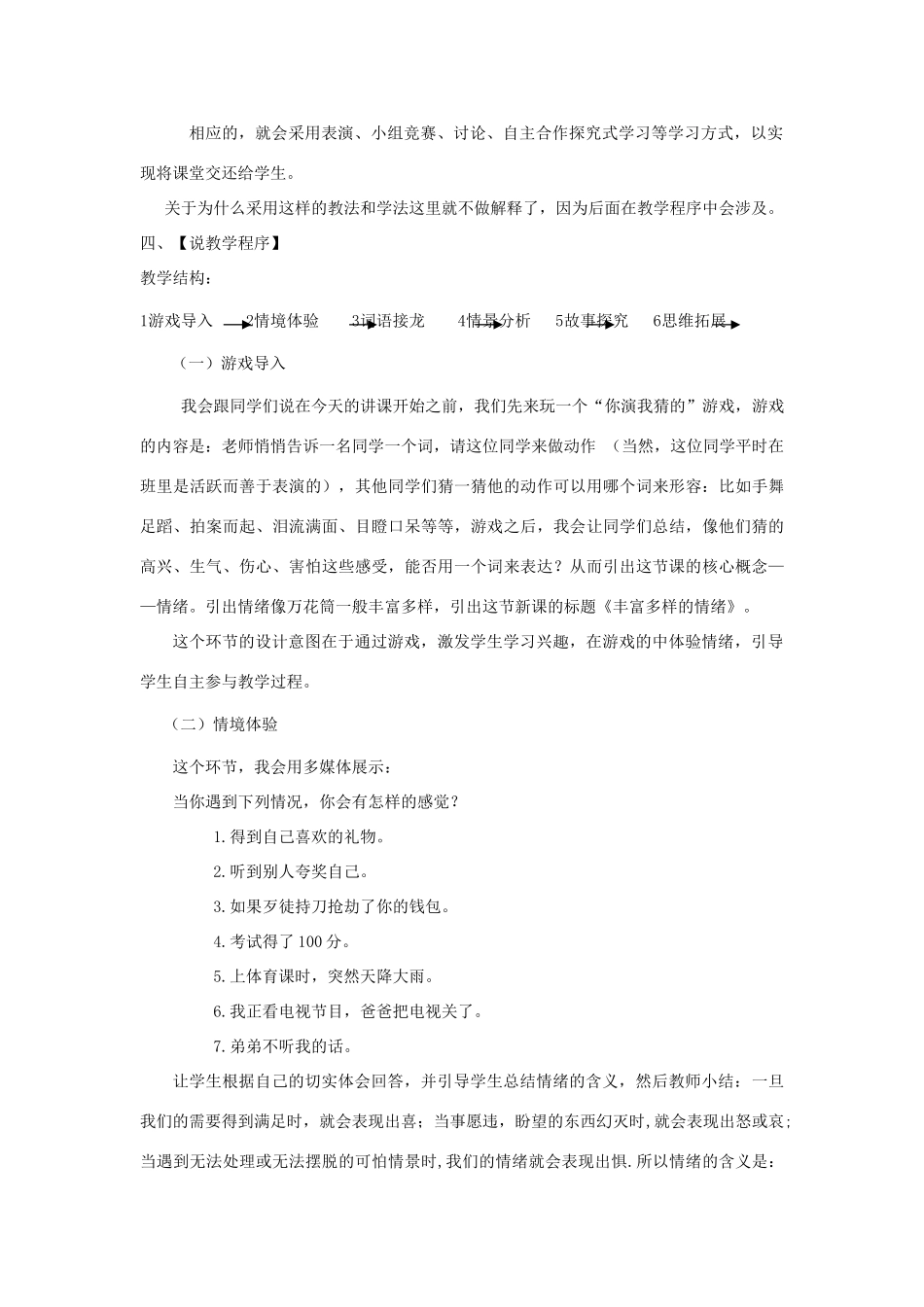 相应的，就会采用表演、小组竞赛、讨论、自主合作探究式学习等学习方式，以实现将课堂交还给学生。

关于为什么采用这样的教法和学法这里就不做解释了，因为后面在教学程序中会涉及。

四、【说教学程序】

教学结构：

1游戏导入 2情境体验 3词语接龙 4情景分析 5故事探究 6思维拓展

（一）游戏导入

我会跟同学们说在今天的讲课开始之前，我们先来玩一个“你演我猜的”游戏，游戏的内容是：老师悄悄告诉一名同学一个词，请这位同学来做动作 （当然，这位同学平时在班里是活跃而善于表演的），其他同学们猜一猜他的动作可以用哪个词来形容：比如手舞足蹈、拍案而起、泪流满面、目瞪口呆等等，游戏之后，我会让同学们总结，像他们猜的高兴、生气、伤心、害怕这些感受，能否用一个词来表达？从而引出这节课的核心概念——情绪。引出情绪像万花筒一般丰富多样，引出这节新课的标题《丰富多样的情绪》。

这个环节的设计意图在于通过游戏，激发学生学习兴趣，在游戏的中体验情绪，引导学生自主参与教学过程。

（二）情境体验

这个环节，我会用多媒体展示：

当你遇到下列情况，你会有怎样的感觉？

1.得到自己喜欢的礼物。

2.听到别人夸奖自己。

3.如果歹徒持刀抢劫了你的钱包。

4.考试得了100分。

5.上体育课时，突然天降大雨。

6.我正看电视节目，爸爸把电视关了。

7.弟弟不听我的话。

让学生根据自己的切实体会回答，并引导学生总结情绪的含义，然后教师小结：一旦我们的需要得到满足时，就会表现出喜；当事愿违，盼望的东西幻灭时,就会表现出怒或哀;当遇到无法处理或无法摆脱的可怕情景时,我们的情绪就会表现出惧.所以情绪的含义是：